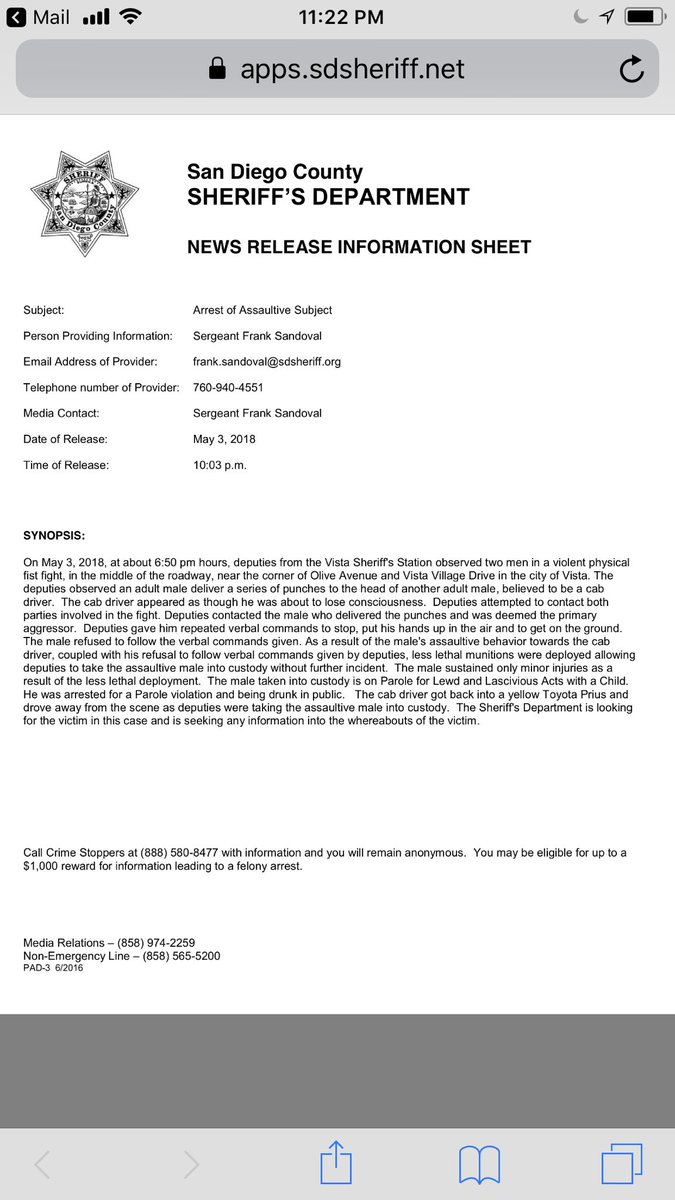 Mail 11:22 PM

apps.sdsheriff.net

SHERIFF San Diego County

San Diego County
SHERIFF'S DEPARTMENT

NEWS RELEASE INFORMATION SHEET

| | |
|---|---|
| Subject: | Arrest of Assaultive Subject |
| Person Providing Information: | Sergeant Frank Sandoval |
| Email Address of Provider: | frank.sandoval@sdsheriff.org |
| Telephone number of Provider: | 760-940-4551 |
| Media Contact: | Sergeant Frank Sandoval |
| Date of Release: | May 3, 2018 |
| Time of Release: | 10:03 p.m. |

SYNOPSIS:

On May 3, 2018, at about 6:50 pm hours, deputies from the Vista Sheriff's Station observed two men in a violent physical fist fight, in the middle of the roadway, near the corner of Olive Avenue and Vista Village Drive in the city of Vista. The deputies observed an adult male deliver a series of punches to the head of another adult male, believed to be a cab driver. The cab driver appeared as though he was about to lose consciousness. Deputies attempted to contact both parties involved in the fight. Deputies contacted the male who delivered the punches and was deemed the primary aggressor. Deputies gave him repeated verbal commands to stop, put his hands up in the air and to get on the ground. The male refused to follow the verbal commands given. As a result of the male's assaultive behavior towards the cab driver, coupled with his refusal to follow verbal commands given by deputies, less lethal munitions were deployed allowing deputies to take the assaultive male into custody without further incident. The male sustained only minor injuries as a result of the less lethal deployment. The male taken into custody is on Parole for Lewd and Lascivious Acts with a Child. He was arrested for a Parole violation and being drunk in public. The cab driver got back into a yellow Toyota Prius and drove away from the scene as deputies were taking the assaultive male into custody. The Sheriff's Department is looking for the victim in this case and is seeking any information into the whereabouts of the victim.

Call Crime Stoppers at (888) 580-8477 with information and you will remain anonymous. You may be eligible for up to a $1,000 reward for information leading to a felony arrest.

Media Relations – (858) 974-2259
Non-Emergency Line – (858) 565-5200
PAD-3 6/2016